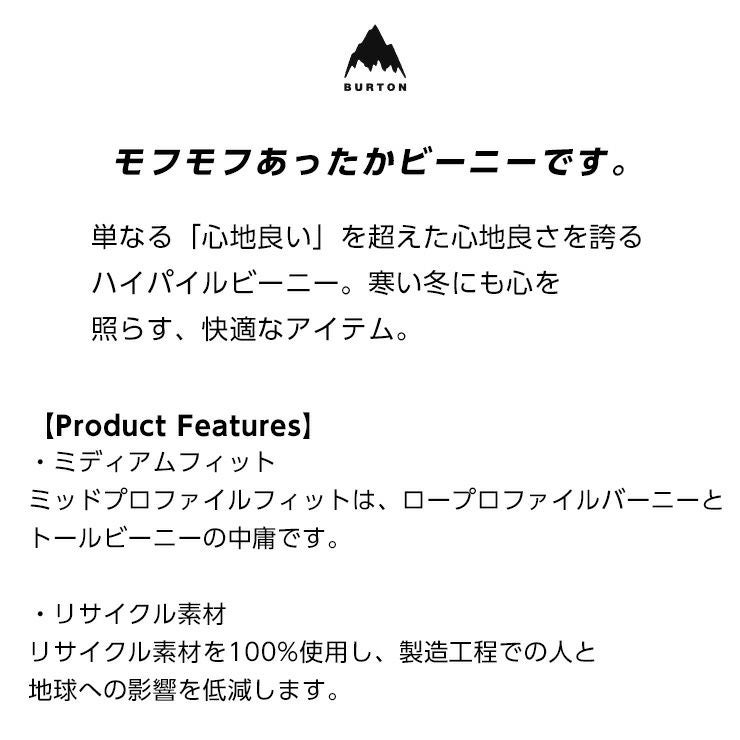 BURTON

モフモフあったかビーニーです。

単なる「心地良い」を超えた心地良さを誇るハイパイルビーニー。寒い冬にも心を照らす、快適なアイテム。

【Product Features】
・ミディアムフィット
ミッドプロファイルフィットは、ロープロファイルバーニーとトールビーニーの中庸です。

・リサイクル素材
リサイクル素材を100%使用し、製造工程での人と地球への影響を低減します。